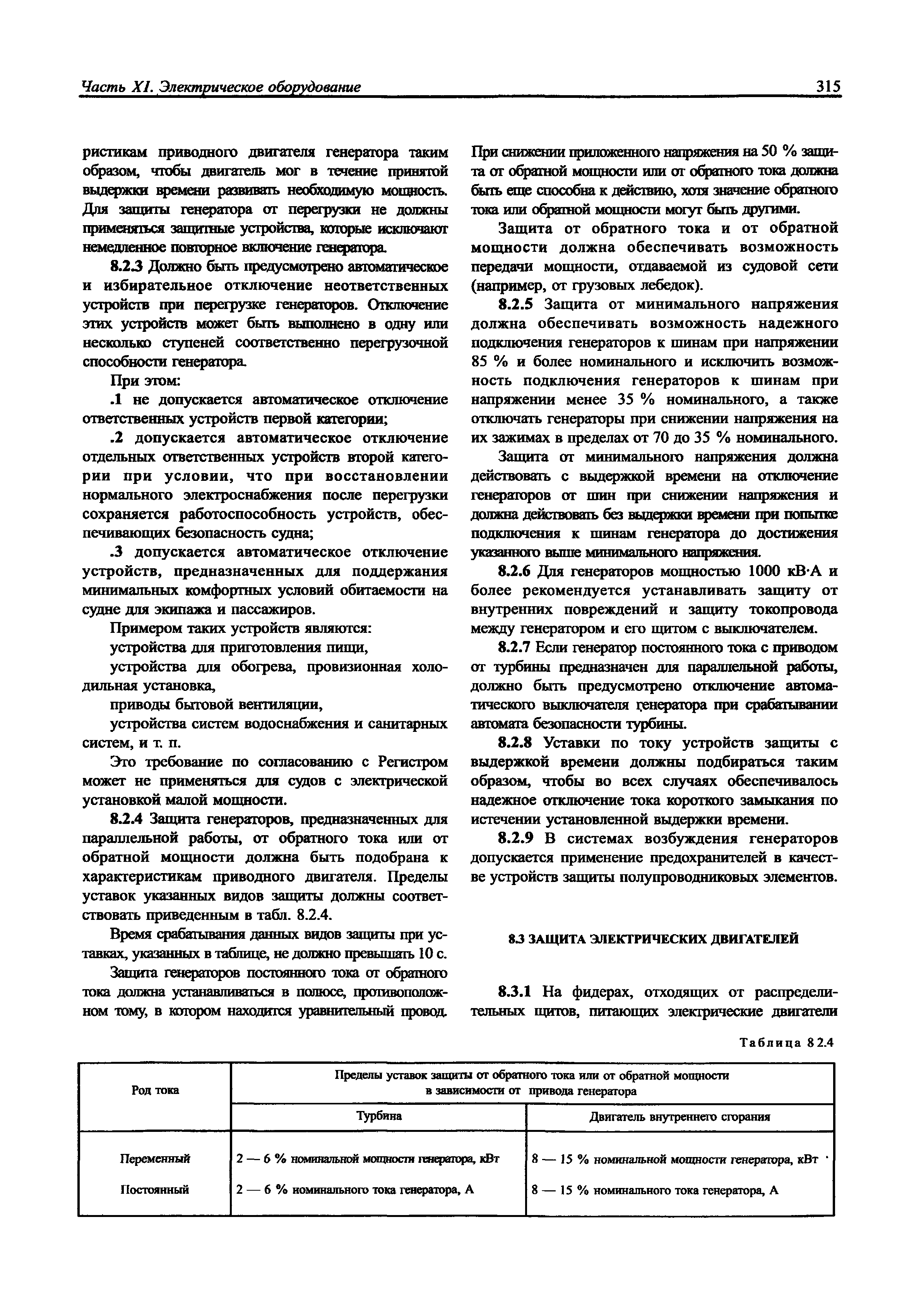 Часть XI. Электрическое оборудование 315

ристикам приводного двигателя генератора таким образом, чтобы двигатель мог в течение принятой выдержки времени развивать необходимую мощность. Для защиты генератора от перегрузки не должны применяться защитные устройства, которые исключают немедленное повторное включение генератора.

8.2.3 Должно быть предусмотрено автоматическое и избирательное отключение неответственных устройств при перегрузке генераторов. Отключение этих устройств может быть выполнено в одну или несколько ступеней соответственно перегрузочной способности генератора.

При этом:

.1 не допускается автоматическое отключение ответственных устройств первой категории;

.2 допускается автоматическое отключение отдельных ответственных устройств второй категории при условии, что при восстановлении нормального электроснабжения после перегрузки сохраняется работоспособность устройств, обеспечивающих безопасность судна;

.3 допускается автоматическое отключение устройств, предназначенных для поддержания минимальных комфортных условий обитаемости на судне для экипажа и пассажиров.

Примером таких устройств являются:

устройства для приготовления пищи,

устройства для обогрева, провизионная холодильная установка,

приводы бытовой вентиляции,

устройства систем водоснабжения и санитарных систем, и т. п.

Это требование по согласованию с Регистром может не применяться для судов с электрической установкой малой мощности.

8.2.4 Защита генераторов, предназначенных для параллельной работы, от обратного тока или от обратной мощности должна быть подобрана к характеристикам приводного двигателя. Пределы уставок указанных видов защиты должны соответствовать приведенным в табл. 8.2.4.

Время срабатывания данных видов защиты при уставках, указанных в таблице, не должно превышать 10 с.

Защита генераторов постоянного тока от обратного тока должна устанавливаться в полюсе, противоположном тому, в котором находится уравнительный провод.

При снижении приложенного напряжения на 50 % защита от обратной мощности или от обратного тока должна быть еще способна к действию, хотя значение обратного тока или обратной мощности могут быть другими.

Защита от обратного тока и от обратной мощности должна обеспечивать возможность передачи мощности, отдаваемой из судовой сети (например, от грузовых лебедок).

8.2.5 Защита от минимального напряжения должна обеспечивать возможность надежного подключения генераторов к шинам при напряжении 85 % и более номинального и исключить возможность подключения генераторов к шинам при напряжении менее 35 % номинального, а также отключать генераторы при снижении напряжения на их зажимах в пределах от 70 до 35 % номинального.

Защита от минимального напряжения должна действовать с выдержкой времени на отключение генераторов от шин при снижении напряжения и должна действовать без выдержки времени при попытке подключения к шинам генератора до достижения указанного выше минимального напряжения.

8.2.6 Для генераторов мощностью 1000 кВ·А и более рекомендуется устанавливать защиту от внутренних повреждений и защиту токопровода между генератором и его щитом с выключателем.

8.2.7 Если генератор постоянного тока с приводом от турбины предназначен для параллельной работы, должно быть предусмотрено отключение автоматического выключателя генератора при срабатывании автомата безопасности турбины.

8.2.8 Уставки по току устройств защиты с выдержкой времени должны подбираться таким образом, чтобы во всех случаях обеспечивалось надежное отключение тока короткого замыкания по истечении установленной выдержки времени.

8.2.9 В системах возбуждения генераторов допускается применение предохранителей в качестве устройств защиты полупроводниковых элементов.

8.3 ЗАЩИТА ЭЛЕКТРИЧЕСКИХ ДВИГАТЕЛЕЙ

8.3.1 На фидерах, отходящих от распределительных щитов, питающих электрические двигатели

Таблица 8.2.4

| Род тока | Пределы уставок защиты от обратного тока или от обратной мощности в зависимости от привода генератора | |
|---|---|---|
| | Турбина | Двигатель внутреннего сгорания |
| Переменный | 2 — 6 % номинальной мощности генератора, кВт | 8 — 15 % номинальной мощности генератора, кВт |
| Постоянный | 2 — 6 % номинального тока генератора, А | 8 — 15 % номинального тока генератора, А |